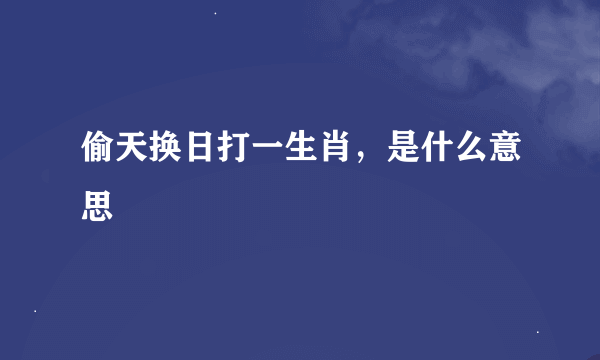 偷天换日打一生肖，是什么意思